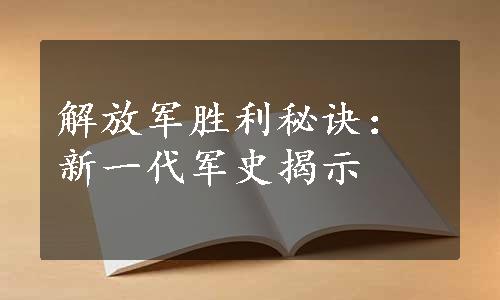 解放军胜利秘诀：
新一代军史揭示